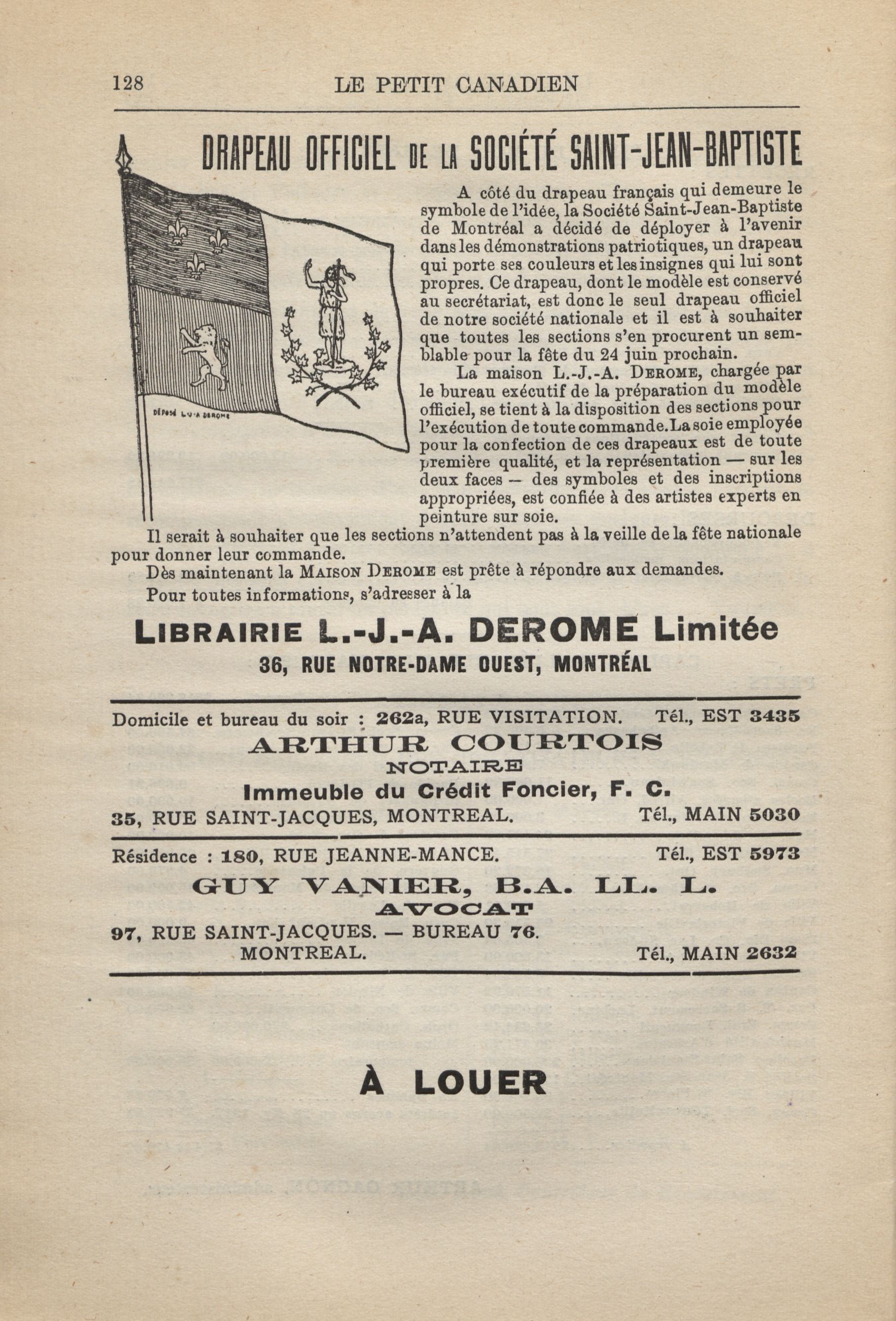 128 LE PETIT CANADIEN

DRAPEAU OFFICIEL DE LA SOCIÉTÉ SAINT-JEAN-BAPTISTE

DÉPOSÉ L.-J.-A. DEROME

A côté du drapeau français qui demeure le symbole de l'idée, la Société Saint-Jean-Baptiste de Montréal a décidé de déployer à l'avenir dans les démonstrations patriotiques, un drapeau qui porte ses couleurs et les insignes qui lui sont propres. Ce drapeau, dont le modèle est conservé au secrétariat, est donc le seul drapeau officiel de notre société nationale et il est à souhaiter que toutes les sections s'en procurent un semblable pour la fête du 24 juin prochain.

La maison L.-J.-A. DEROME, chargée par le bureau exécutif de la préparation du modèle officiel, se tient à la disposition des sections pour l'exécution de toute commande. La soie employée pour la confection de ces drapeaux est de toute première qualité, et la représentation — sur les deux faces — des symboles et des inscriptions appropriées, est confiée à des artistes experts en peinture sur soie.

Il serait à souhaiter que les sections n'attendent pas à la veille de la fête nationale pour donner leur commande.

Dès maintenant la MAISON DEROME est prête à répondre aux demandes.

Pour toutes informations, s'adresser à la

LIBRAIRIE L.-J.-A. DEROME Limitée
36, RUE NOTRE-DAME OUEST, MONTRÉAL

Domicile et bureau du soir : 262a, RUE VISITATION. Tél., EST 3435
ARTHUR COURTOIS
NOTAIRE
Immeuble du Crédit Foncier, F. C.
35, RUE SAINT-JACQUES, MONTREAL. Tél., MAIN 5030

Résidence : 180, RUE JEANNE-MANCE. Tél., EST 5973
GUY VANIER, B.A. LL. L.
AVOCAT
97, RUE SAINT-JACQUES. — BUREAU 76.
MONTREAL. Tél., MAIN 2632

À LOUER